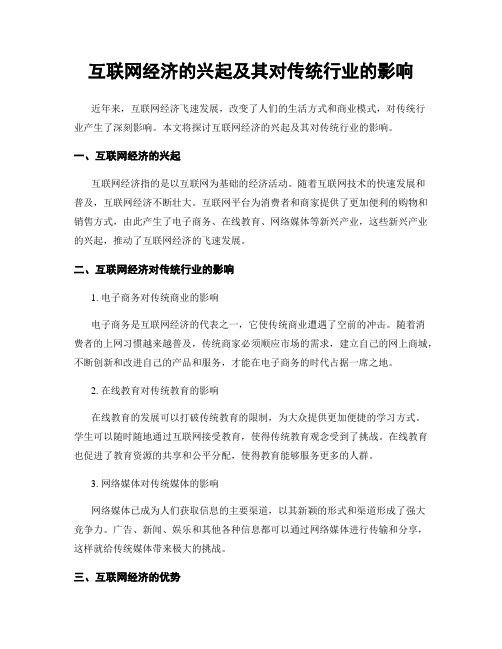 互联网经济的兴起及其对传统行业的影响

近年来，互联网经济飞速发展，改变了人们的生活方式和商业模式，对传统行业产生了深刻影响。本文将探讨互联网经济的兴起及其对传统行业的影响。

一、互联网经济的兴起

互联网经济指的是以互联网为基础的经济活动。随着互联网技术的快速发展和普及，互联网经济不断壮大。互联网平台为消费者和商家提供了更加便利的购物和销售方式，由此产生了电子商务、在线教育、网络媒体等新兴产业，这些新兴产业的兴起，推动了互联网经济的飞速发展。

二、互联网经济对传统行业的影响

1. 电子商务对传统商业的影响

电子商务是互联网经济的代表之一，它使传统商业遭遇了空前的冲击。随着消费者的上网习惯越来越普及，传统商家必须顺应市场的需求，建立自己的网上商城，不断创新和改进自己的产品和服务，才能在电子商务的时代占据一席之地。

2. 在线教育对传统教育的影响

在线教育的发展可以打破传统教育的限制，为大众提供更加便捷的学习方式。学生可以随时随地通过互联网接受教育，使得传统教育观念受到了挑战。在线教育也促进了教育资源的共享和公平分配，使得教育能够服务更多的人群。

3. 网络媒体对传统媒体的影响

网络媒体已成为人们获取信息的主要渠道，以其新颖的形式和渠道形成了强大竞争力。广告、新闻、娱乐和其他各种信息都可以通过网络媒体进行传输和分享，这样就给传统媒体带来极大的挑战。

三、互联网经济的优势